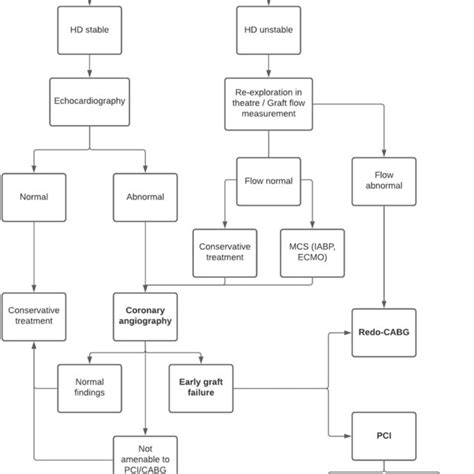 HD stable

HD unstable

Echocardiography

Re-exploration in theatre / Graft flow measurement

Normal

Abnormal

Flow normal

Flow abnormal

Conservative treatment

MCS (IABP, ECMO)

Conservative treatment

Coronary angiography

Redo-CABG

Normal findings

Early graft failure

PCI

Not amenable to PCI/CABG